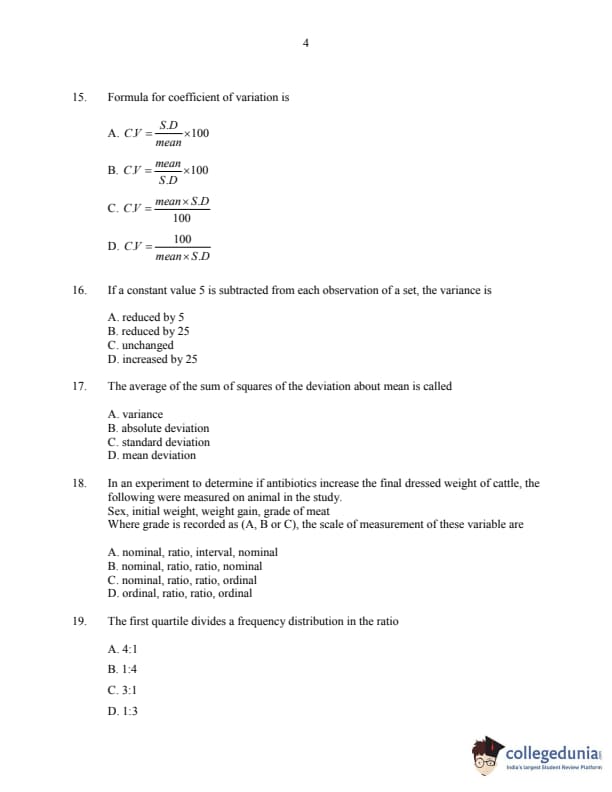 4

15. Formula for coefficient of variation is

A. $CV = \frac{S.D}{mean} \times 100$

B. $CV = \frac{mean}{S.D} \times 100$

C. $CV = \frac{mean \times S.D}{100}$

D. $CV = \frac{100}{mean \times S.D}$

16. If a constant value 5 is subtracted from each observation of a set, the variance is

A. reduced by 5
B. reduced by 25
C. unchanged
D. increased by 25

17. The average of the sum of squares of the deviation about mean is called

A. variance
B. absolute deviation
C. standard deviation
D. mean deviation

18. In an experiment to determine if antibiotics increase the final dressed weight of cattle, the following were measured on animal in the study.
Sex, initial weight, weight gain, grade of meat
Where grade is recorded as (A, B or C), the scale of measurement of these variable are

A. nominal, ratio, interval, nominal
B. nominal, ratio, ratio, nominal
C. nominal, ratio, ratio, ordinal
D. ordinal, ratio, ratio, ordinal

19. The first quartile divides a frequency distribution in the ratio

A. 4:1

B. 1:4

C. 3:1

D. 1:3

collegedunia
India's Largest Student Review Platform